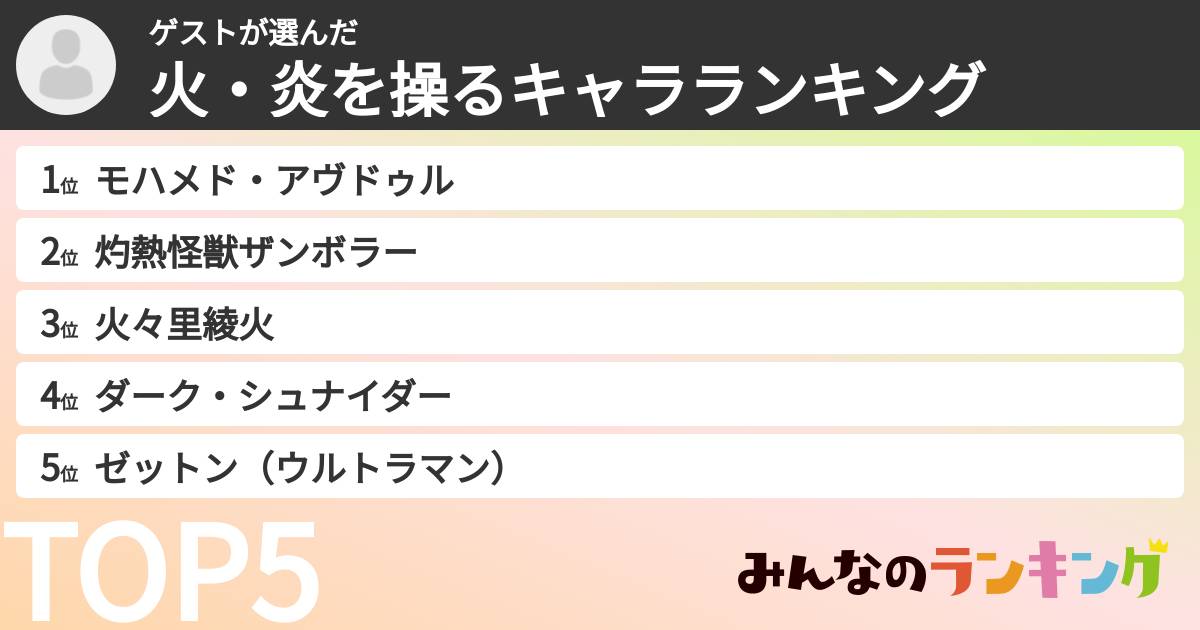 ゲストが選んだ
火・炎を操るキャラランキング

1位 モハメド・アヴドゥル
2位 灼熱怪獣ザンボラー
3位 火々里綾火
4位 ダーク・シュナイダー
5位 ゼットン（ウルトラマン）

TOP5

みんなのランキング